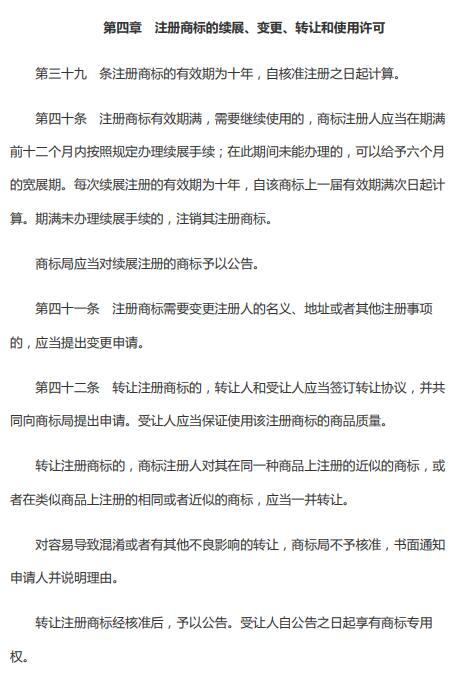 第四章　注册商标的续展、变更、转让和使用许可

第三十九　条注册商标的有效期为十年，自核准注册之日起计算。

第四十条　注册商标有效期满，需要继续使用的，商标注册人应当在期满前十二个月内按照规定办理续展手续；在此期间未能办理的，可以给予六个月的宽展期。每次续展注册的有效期为十年，自该商标上一届有效期满次日起计算。期满未办理续展手续的，注销其注册商标。

商标局应当对续展注册的商标予以公告。

第四十一条　注册商标需要变更注册人的名义、地址或者其他注册事项的，应当提出变更申请。

第四十二条　转让注册商标的，转让人和受让人应当签订转让协议，并共同向商标局提出申请。受让人应当保证使用该注册商标的商品质量。

转让注册商标的，商标注册人对其在同一种商品上注册的近似的商标，或者在类似商品上注册的相同或者近似的商标，应当一并转让。

对容易导致混淆或者有其他不良影响的转让，商标局不予核准，书面通知申请人并说明理由。

转让注册商标经核准后，予以公告。受让人自公告之日起享有商标专用权。